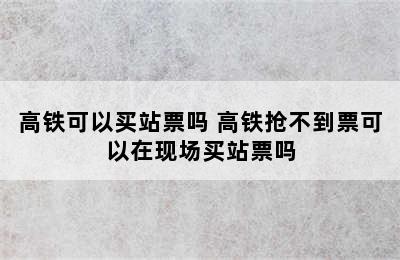 高铁可以买站票吗 高铁抢不到票可以在现场买站票吗